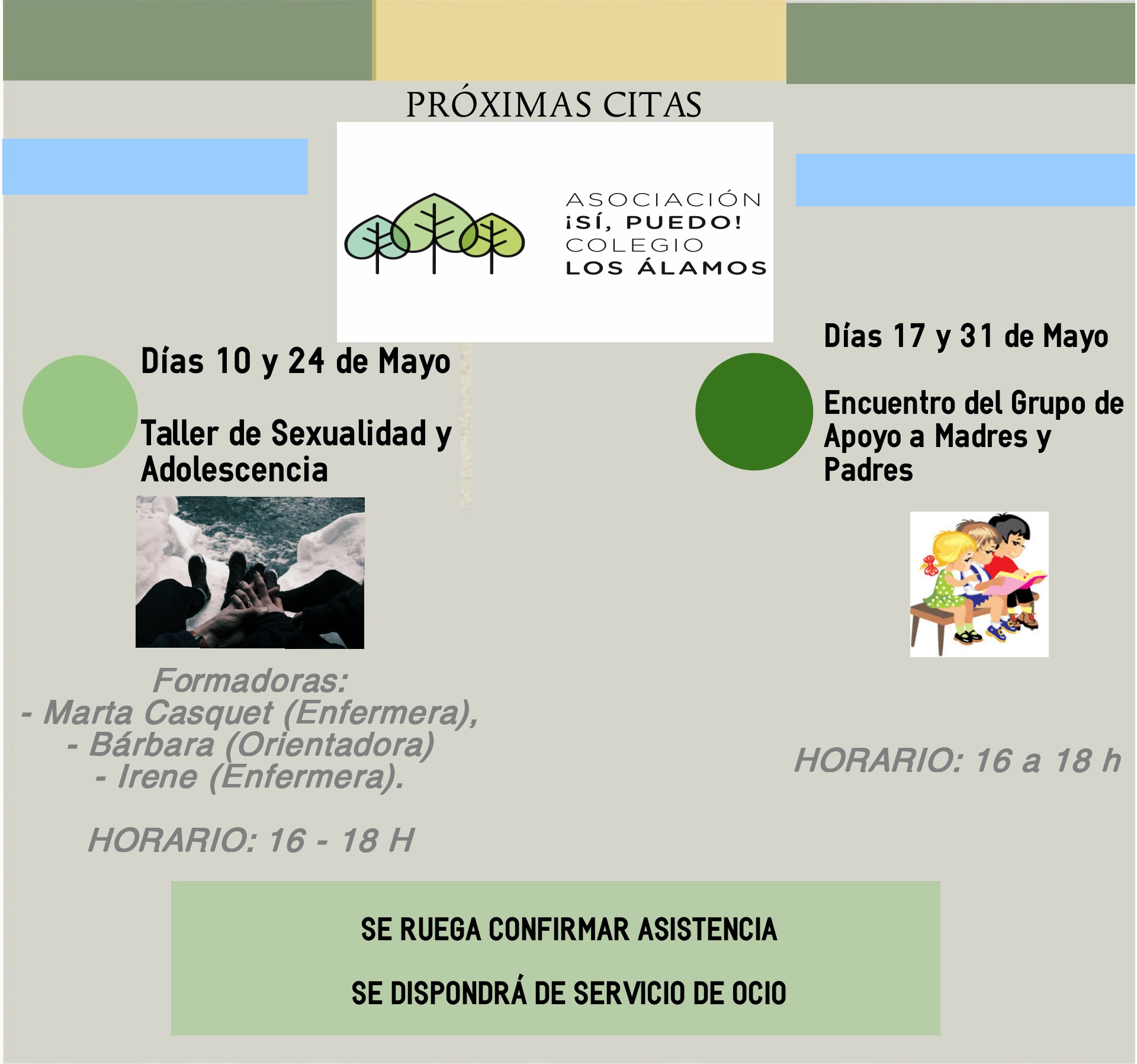 PRÓXIMAS CITAS

ASOCIACIÓN
¡SÍ, PUEDO!
COLEGIO
LOS ÁLAMOS

Días 10 y 24 de Mayo

Taller de Sexualidad y Adolescencia

Formadoras:
- Marta Casquet (Enfermera),
- Bárbara (Orientadora)
- Irene (Enfermera).

HORARIO: 16 - 18 H

Días 17 y 31 de Mayo

Encuentro del Grupo de Apoyo a Madres y Padres

HORARIO: 16 a 18 h

SE RUEGA CONFIRMAR ASISTENCIA

SE DISPONDRÁ DE SERVICIO DE OCIO